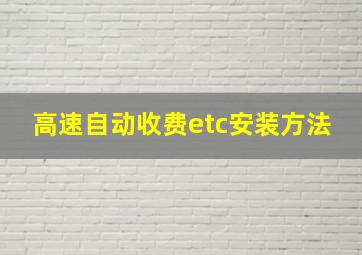 高速自动收费etc安装方法